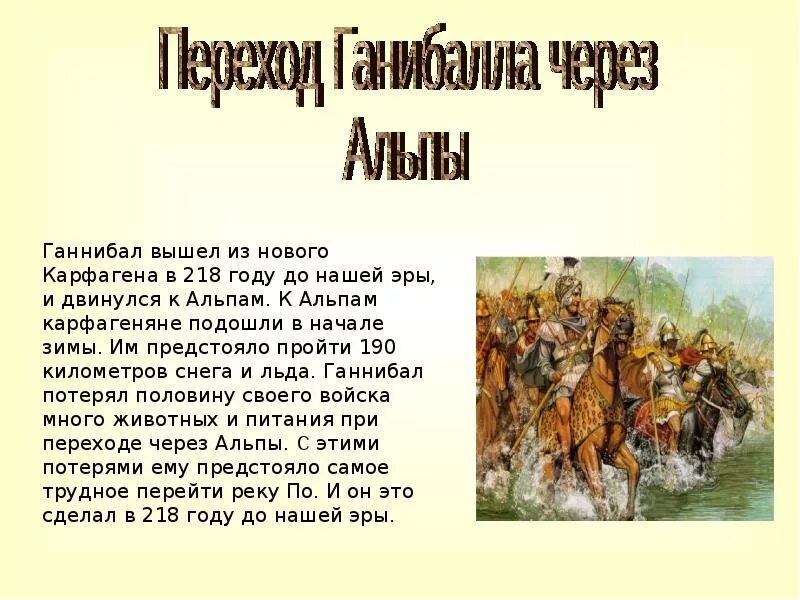 Переход Ганибалла через Альпы

Ганнибал вышел из нового Карфагена в 218 году до нашей эры, и двинулся к Альпам. К Альпам карфагеняне подошли в начале зимы. Им предстояло пройти 190 километров снега и льда. Ганнибал потерял половину своего войска много животных и питания при переходе через Альпы. С этими потерями ему предстояло самое трудное перейти реку По. И он это сделал в 218 году до нашей эры.